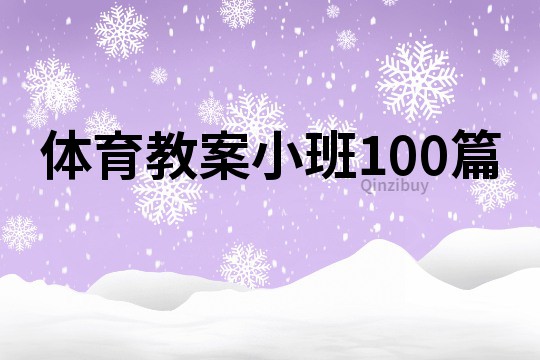 体育教案小班100篇

Qinzibuy